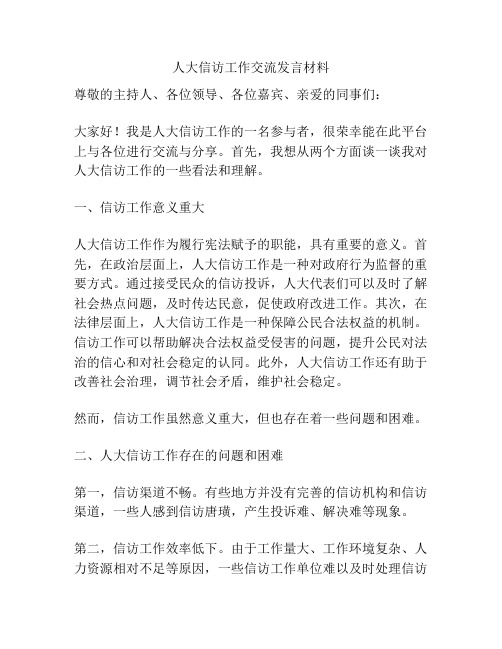 人大信访工作交流发言材料

尊敬的主持人、各位领导、各位嘉宾、亲爱的同事们：

大家好！我是人大信访工作的一名参与者，很荣幸能在此平台上与各位进行交流与分享。首先，我想从两个方面谈一谈我对人大信访工作的一些看法和理解。

一、信访工作意义重大

人大信访工作作为履行宪法赋予的职能，具有重要的意义。首先，在政治层面上，人大信访工作是一种对政府行为监督的重要方式。通过接受民众的信访投诉，人大代表们可以及时了解社会热点问题，及时传达民意，促使政府改进工作。其次，在法律层面上，人大信访工作是一种保障公民合法权益的机制。信访工作可以帮助解决合法权益受侵害的问题，提升公民对法治的信心和对社会稳定的认同。此外，人大信访工作还有助于改善社会治理，调节社会矛盾，维护社会稳定。

然而，信访工作虽然意义重大，但也存在着一些问题和困难。

二、人大信访工作存在的问题和困难

第一，信访渠道不畅。有些地方并没有完善的信访机构和信访渠道，一些人感到信访唐璜，产生投诉难、解决难等现象。

第二，信访工作效率低下。由于工作量大、工作环境复杂、人力资源相对不足等原因，一些信访工作单位难以及时处理信访